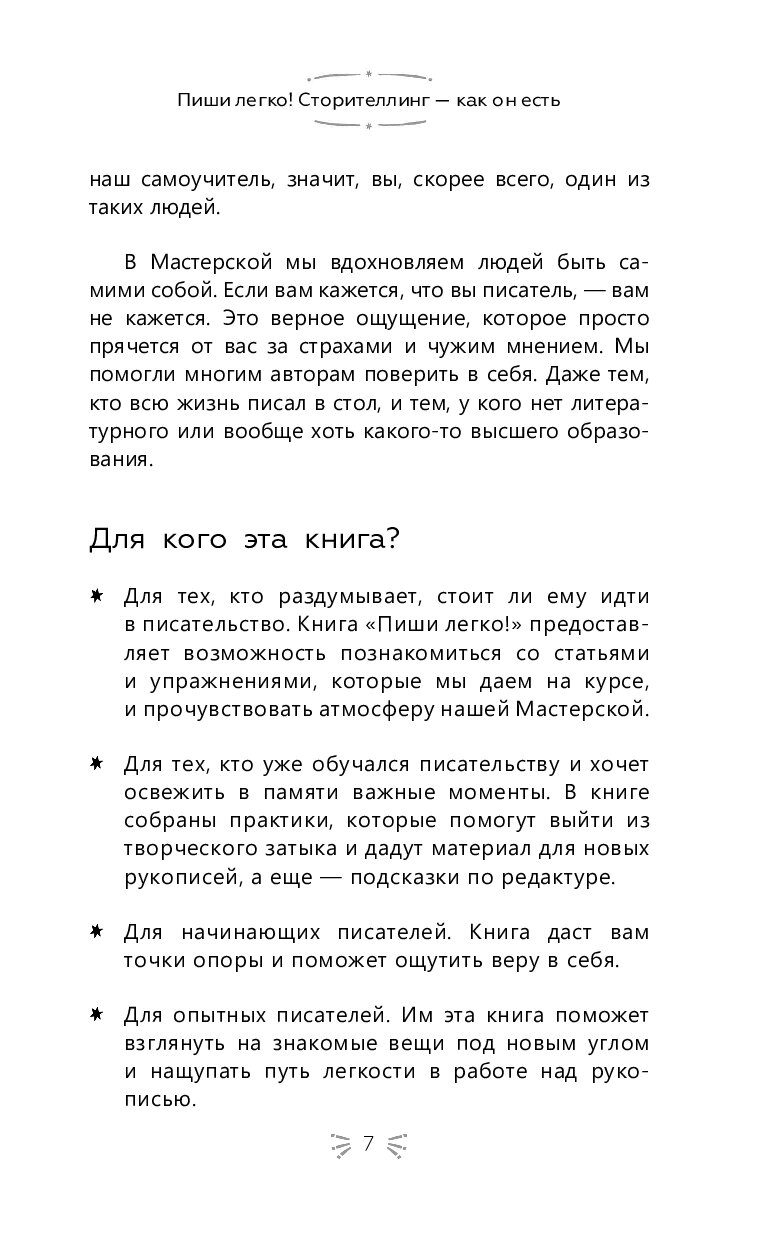 Пиши легко! Сторителлинг — как он есть

наш самоучитель, значит, вы, скорее всего, один из таких людей.

В Мастерской мы вдохновляем людей быть самими собой. Если вам кажется, что вы писатель, — вам не кажется. Это верное ощущение, которое просто прячется от вас за страхами и чужим мнением. Мы помогли многим авторам поверить в себя. Даже тем, кто всю жизнь писал в стол, и тем, у кого нет литературного или вообще хоть какого-то высшего образования.

Для кого эта книга?

Для тех, кто раздумывает, стоит ли ему идти в писательство. Книга «Пиши легко!» предоставляет возможность познакомиться со статьями и упражнениями, которые мы даем на курсе, и прочувствовать атмосферу нашей Мастерской.

Для тех, кто уже обучался писательству и хочет освежить в памяти важные моменты. В книге собраны практики, которые помогут выйти из творческого затыка и дадут материал для новых рукописей, а еще — подсказки по редактуре.

Для начинающих писателей. Книга даст вам точки опоры и поможет ощутить веру в себя.

Для опытных писателей. Им эта книга поможет взглянуть на знакомые вещи под новым углом и нащупать путь легкости в работе над рукописью.

7